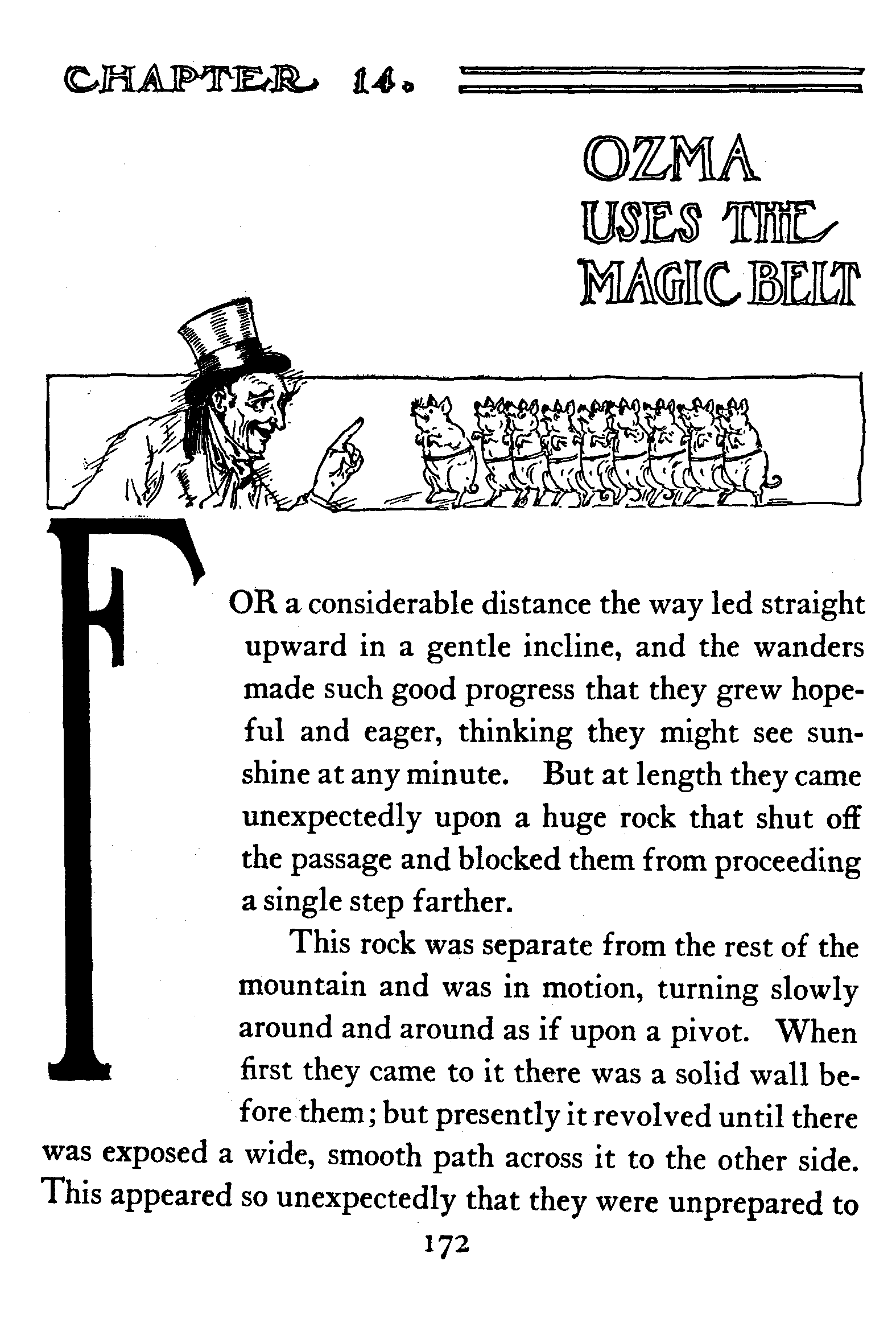 CHAPTER 14.

OZMA USES THE MAGIC BELT

FOR a considerable distance the way led straight upward in a gentle incline, and the wanders made such good progress that they grew hopeful and eager, thinking they might see sunshine at any minute. But at length they came unexpectedly upon a huge rock that shut off the passage and blocked them from proceeding a single step farther.

This rock was separate from the rest of the mountain and was in motion, turning slowly around and around as if upon a pivot. When first they came to it there was a solid wall before them; but presently it revolved until there was exposed a wide, smooth path across it to the other side. This appeared so unexpectedly that they were unprepared to

172